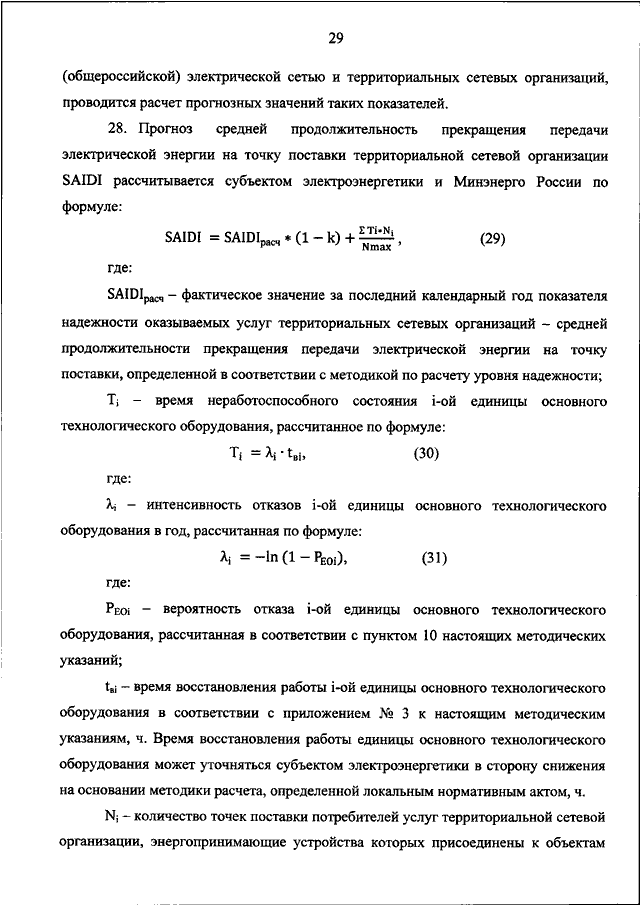 29

(общероссийской) электрической сетью и территориальных сетевых организаций, проводится расчет прогнозных значений таких показателей.

28. Прогноз средней продолжительность прекращения передачи электрической энергии на точку поставки территориальной сетевой организации SAIDI рассчитывается субъектом электроэнергетики и Минэнерго России по формуле:

$SAIDI = SAIDI_{расч} * (1 - k) + \frac{\Sigma Ti * N_i}{Nmax}$, (29)

где:

$SAIDI_{расч}$ – фактическое значение за последний календарный год показателя надежности оказываемых услуг территориальных сетевых организаций – средней продолжительности прекращения передачи электрической энергии на точку поставки, определенной в соответствии с методикой по расчету уровня надежности;

$T_i$ – время неработоспособного состояния i-ой единицы основного технологического оборудования, рассчитанное по формуле:

$T_i = \lambda_i \cdot t_{вi}$, (30)

где:

$\lambda_i$ – интенсивность отказов i-ой единицы основного технологического оборудования в год, рассчитанная по формуле:

$\lambda_i = -\ln(1 - P_{EOi})$, (31)

где:

$P_{EOi}$ – вероятность отказа i-ой единицы основного технологического оборудования, рассчитанная в соответствии с пунктом 10 настоящих методических указаний;

$t_{вi}$ – время восстановления работы i-ой единицы основного технологического оборудования в соответствии с приложением № 3 к настоящим методическим указаниям, ч. Время восстановления работы единицы основного технологического оборудования может уточняться субъектом электроэнергетики в сторону снижения на основании методики расчета, определенной локальным нормативным актом, ч.

$N_i$ – количество точек поставки потребителей услуг территориальной сетевой организации, энергопринимающие устройства которых присоединены к объектам